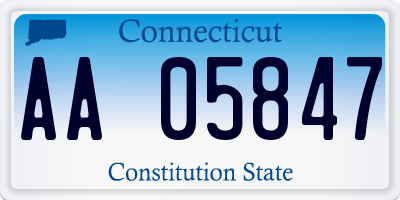 Connecticut

AA 05847

Constitution State